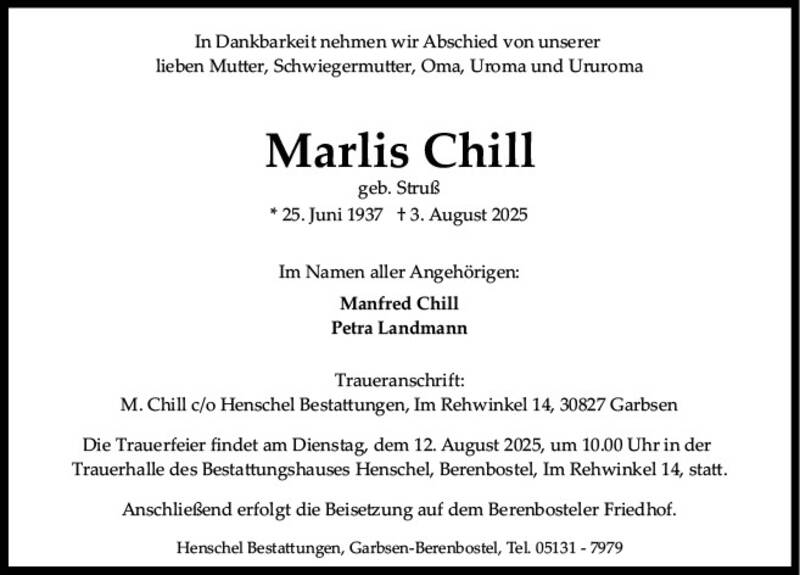 In Dankbarkeit nehmen wir Abschied von unserer lieben Mutter, Schwiegermutter, Oma, Uroma und Ururoma

Marlis Chill
geb. Struß
* 25. Juni 1937 † 3. August 2025

Im Namen aller Angehörigen:
Manfred Chill
Petra Landmann

Traueranschrift:
M. Chill c/o Henschel Bestattungen, Im Rehwinkel 14, 30827 Garbsen

Die Trauerfeier findet am Dienstag, dem 12. August 2025, um 10.00 Uhr in der Trauerhalle des Bestattungshauses Henschel, Berenbostel, Im Rehwinkel 14, statt.

Anschließend erfolgt die Beisetzung auf dem Berenbosteler Friedhof.

Henschel Bestattungen, Garbsen-Berenbostel, Tel. 05131 - 7979